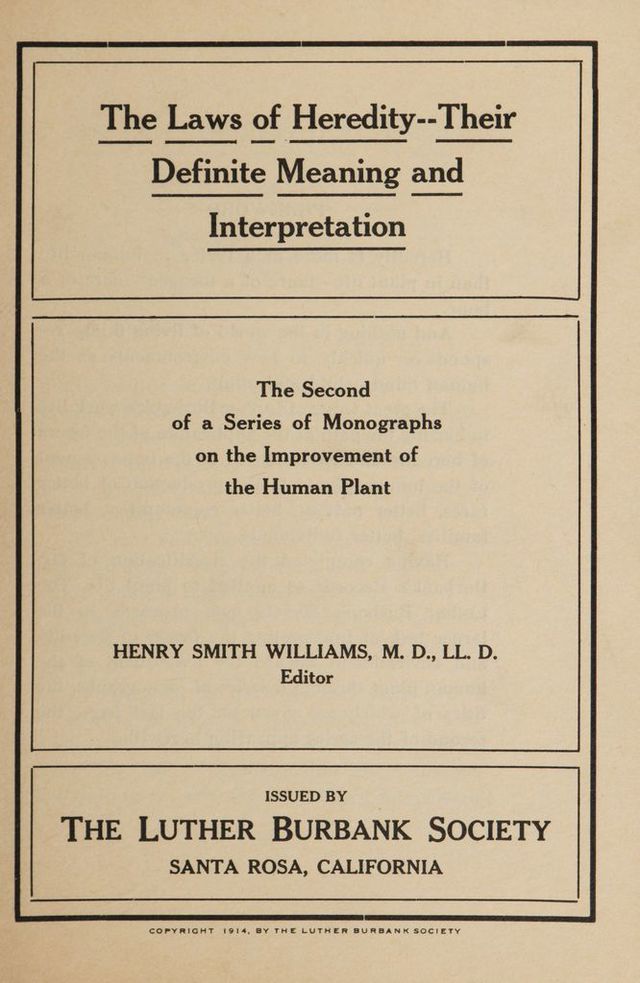 The Laws of Heredity--Their Definite Meaning and Interpretation

The Second
of a Series of Monographs
on the Improvement of
the Human Plant

HENRY SMITH WILLIAMS, M. D., LL. D.
Editor

ISSUED BY
THE LUTHER BURBANK SOCIETY
SANTA ROSA, CALIFORNIA

COPYRIGHT 1914, BY THE LUTHER BURBANK SOCIETY